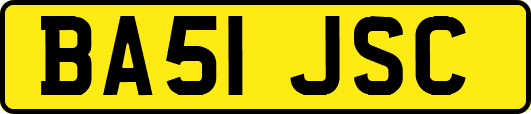 BA51 JSC